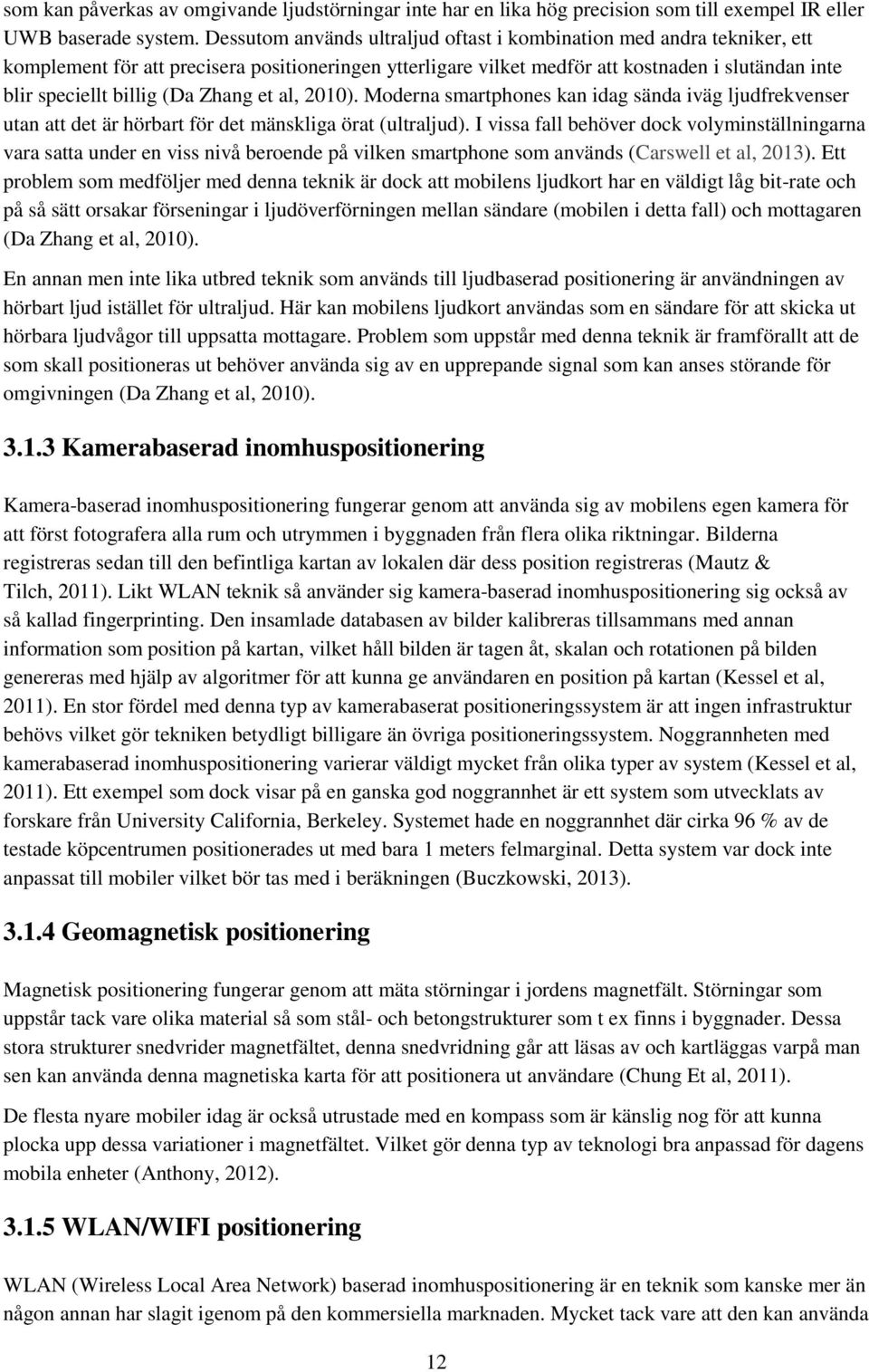 som kan påverkas av omgivande ljudstörningar inte har en lika hög precision som till exempel IR eller UWB baserade system. Dessutom används ultraljud oftast i kombination med andra tekniker, ett komplement för att precisera positioneringen ytterligare vilket medför att kostnaden i slutändan inte blir speciellt billig (Da Zhang et al, 2010). Moderna smartphones kan idag sända iväg ljudfrekvenser utan att det är hörbart för det mänskliga örat (ultraljud). I vissa fall behöver dock volyminställningarna vara satta under en viss nivå beroende på vilken smartphone som används (Carswell et al, 2013). Ett problem som medföljer med denna teknik är dock att mobilens ljudkort har en väldigt låg bit-rate och på så sätt orsakar förseningar i ljudöverförningen mellan sändare (mobilen i detta fall) och mottagaren (Da Zhang et al, 2010).

En annan men inte lika utbred teknik som används till ljudbaserad positionering är användningen av hörbart ljud istället för ultraljud. Här kan mobilens ljudkort användas som en sändare för att skicka ut hörbara ljudvågor till uppsatta mottagare. Problem som uppstår med denna teknik är framförallt att de som skall positioneras ut behöver använda sig av en upprepande signal som kan anses störande för omgivningen (Da Zhang et al, 2010).

3.1.3 Kamerabaserad inomhuspositionering

Kamera-baserad inomhuspositionering fungerar genom att använda sig av mobilens egen kamera för att först fotografera alla rum och utrymmen i byggnaden från flera olika riktningar. Bilderna registreras sedan till den befintliga kartan av lokalen där dess position registreras (Mautz & Tilch, 2011). Likt WLAN teknik så använder sig kamera-baserad inomhuspositionering sig också av så kallad fingerprinting. Den insamlade databasen av bilder kalibreras tillsammans med annan information som position på kartan, vilket håll bilden är tagen åt, skalan och rotationen på bilden genereras med hjälp av algoritmer för att kunna ge användaren en position på kartan (Kessel et al, 2011). En stor fördel med denna typ av kamerabaserat positioneringssystem är att ingen infrastruktur behövs vilket gör tekniken betydligt billigare än övriga positioneringssystem. Noggrannheten med kamerabaserad inomhuspositionering varierar väldigt mycket från olika typer av system (Kessel et al, 2011). Ett exempel som dock visar på en ganska god noggrannhet är ett system som utvecklats av forskare från University California, Berkeley. Systemet hade en noggrannhet där cirka 96 % av de testade köpcentrumen positionerades ut med bara 1 meters felmarginal. Detta system var dock inte anpassat till mobiler vilket bör tas med i beräkningen (Buczkowski, 2013).

3.1.4 Geomagnetisk positionering

Magnetisk positionering fungerar genom att mäta störningar i jordens magnetfält. Störningar som uppstår tack vare olika material så som stål- och betongstrukturer som t ex finns i byggnader. Dessa stora strukturer snedvrider magnetfältet, denna snedvridning går att läsas av och kartläggas varpå man sen kan använda denna magnetiska karta för att positionera ut användare (Chung Et al, 2011).

De flesta nyare mobiler idag är också utrustade med en kompass som är känslig nog för att kunna plocka upp dessa variationer i magnetfältet. Vilket gör denna typ av teknologi bra anpassad för dagens mobila enheter (Anthony, 2012).

3.1.5 WLAN/WIFI positionering

WLAN (Wireless Local Area Network) baserad inomhuspositionering är en teknik som kanske mer än någon annan har slagit igenom på den kommersiella marknaden. Mycket tack vare att den kan använda

12